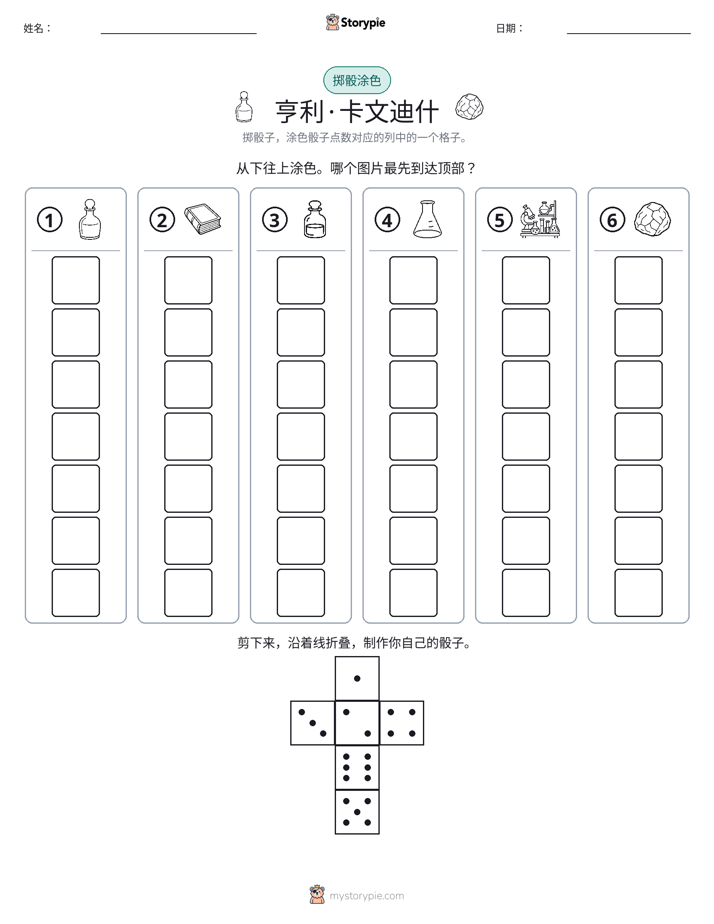 姓名：____ Storypie 日期：____

掷骰涂色

亨利·卡文迪什

掷骰子，涂色骰子点数对应的列中的一个格子。

从下往上涂色。哪个图片最先到达顶部？

① ② ③ ④ ⑤ ⑥

剪下来，沿着线折叠，制作你自己的骰子。

mystorypie.com